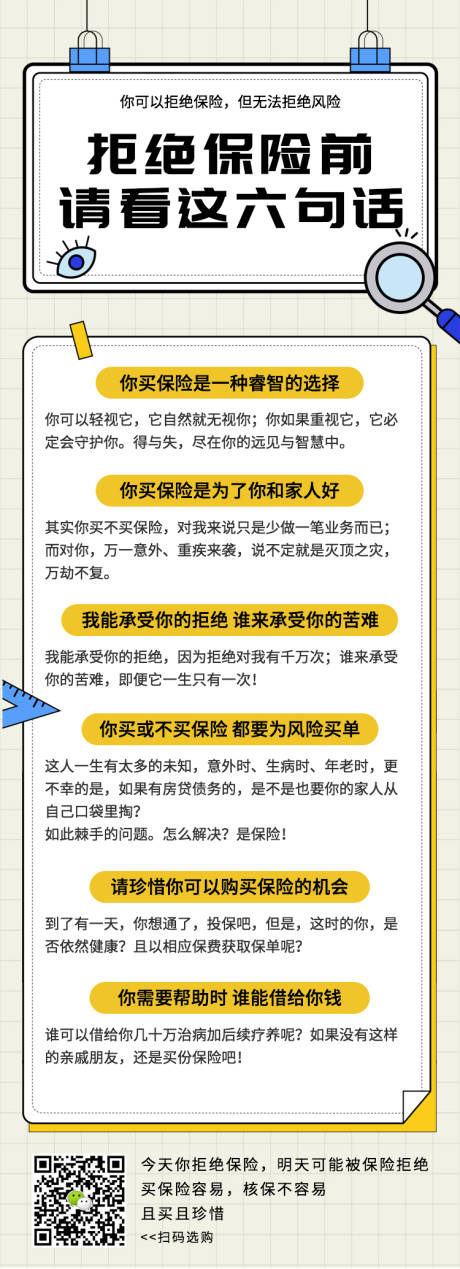 你可以拒绝保险，但无法拒绝风险

拒绝保险前
请看这六句话

你买保险是一种睿智的选择

你可以轻视它，它自然就无视你；你如果重视它，它必定会守护你。得与失，尽在你的远见与智慧中。

你买保险是为了你和家人好

其实你买不买保险，对我来说只是少做一笔业务而已；而对你，万一意外、重疾来袭，说不定就是灭顶之灾，万劫不复。

我能承受你的拒绝 谁来承受你的苦难

我能承受你的拒绝，因为拒绝对我有千万次；谁来承受你的苦难，即便它一生只有一次！

你买或不买保险 都要为风险买单

这人一生有太多的未知，意外时、生病时、年老时，更不幸的是，如果有房贷债务的，是不是也要你的家人从自己口袋里掏？
如此棘手的问题。怎么解决？是保险！

请珍惜你可以购买保险的机会

到了有一天，你想通了，投保吧，但是，这时的你，是否依然健康？且以相应保费获取保单呢？

你需要帮助时 谁能借给你钱

谁可以借给你几十万治病加后续疗养呢？如果没有这样的亲戚朋友，还是买份保险吧！

今天你拒绝保险，明天可能被保险拒绝
买保险容易，核保不容易
且买且珍惜
<<扫码选购